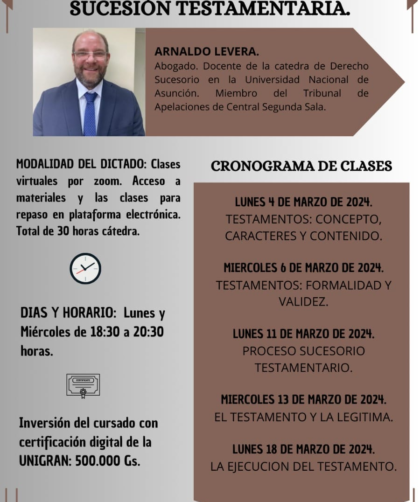 SUCESIÓN TESTAMENTARIA.

ARNALDO LEVERA.
Abogado. Docente de la catedra de Derecho Sucesorio en la Universidad Nacional de Asunción. Miembro del Tribunal de Apelaciones de Central Segunda Sala.

MODALIDAD DEL DICTADO: Clases virtuales por zoom. Acceso a materiales y las clases para repaso en plataforma electrónica. Total de 30 horas cátedra.

DIAS Y HORARIO: Lunes y Miércoles de 18:30 a 20:30 horas.

Inversión del cursado con certificación digital de la UNIGRAN: 500.000 Gs.

CRONOGRAMA DE CLASES

LUNES 4 DE MARZO DE 2024.
TESTAMENTOS: CONCEPTO, CARACTERES Y CONTENIDO.

MIERCOLES 6 DE MARZO DE 2024.
TESTAMENTOS: FORMALIDAD Y VALIDEZ.

LUNES 11 DE MARZO DE 2024.
PROCESO SUCESORIO TESTAMENTARIO.

MIERCOLES 13 DE MARZO DE 2024.
EL TESTAMENTO Y LA LEGITIMA.

LUNES 18 DE MARZO DE 2024.
LA EJECUCION DEL TESTAMENTO.